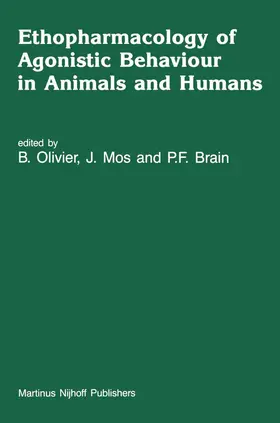 Ethopharmacology of Agonistic Behaviour in Animals and Humans

edited by
B. Olivier, J. Mos and P.F. Brain

Martinus Nijhoff Publishers